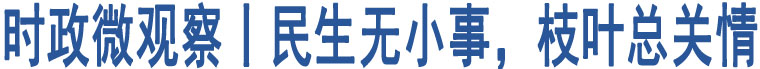 时政微观察丨民生无小事，枝叶总关情